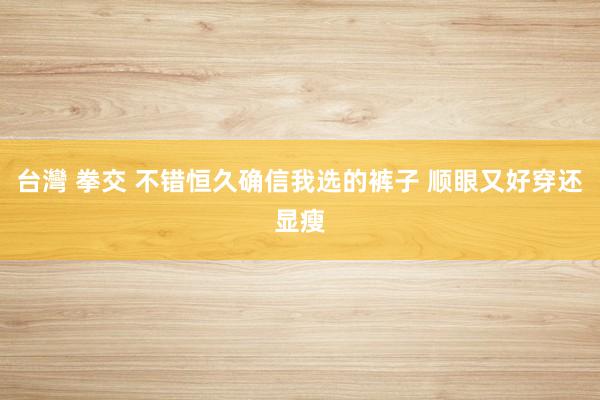 台灣 拳交 不错恒久确信我选的裤子 顺眼又好穿还显瘦